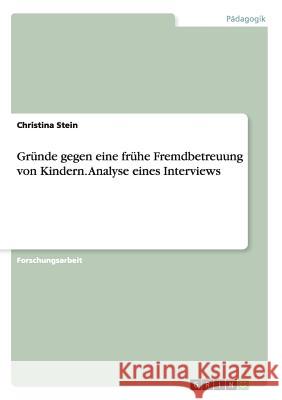 Pädagogik

Christina Stein

Gründe gegen eine frühe Fremdbetreuung von Kindern. Analyse eines Interviews

Forschungsarbeit

Kraina Książek